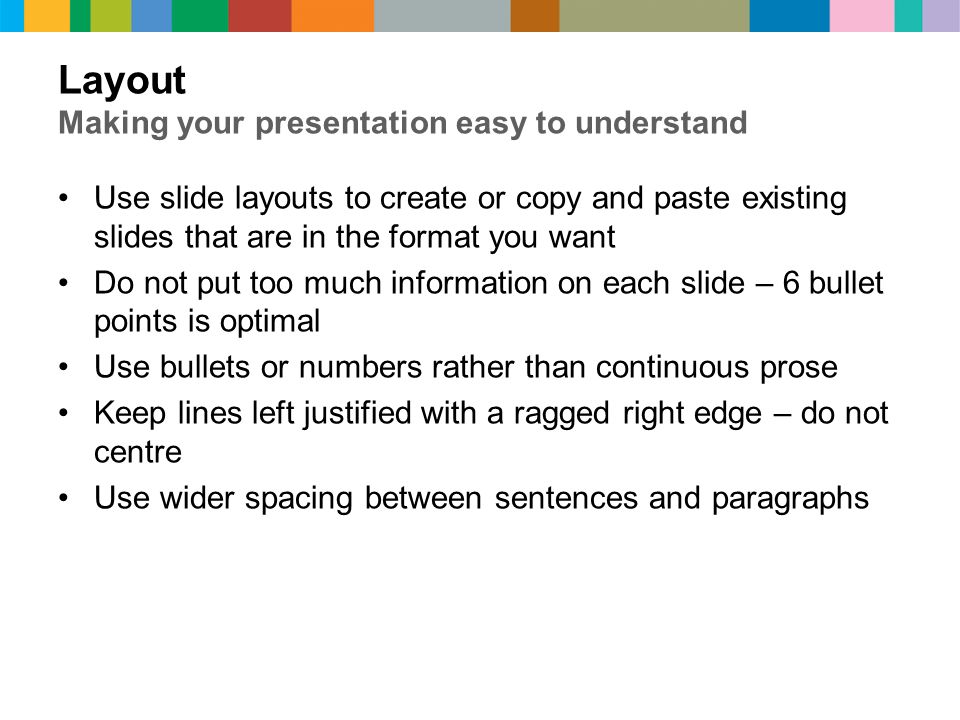 Layout
Making your presentation easy to understand

• Use slide layouts to create or copy and paste existing slides that are in the format you want
• Do not put too much information on each slide – 6 bullet points is optimal
• Use bullets or numbers rather than continuous prose
• Keep lines left justified with a ragged right edge – do not centre
• Use wider spacing between sentences and paragraphs